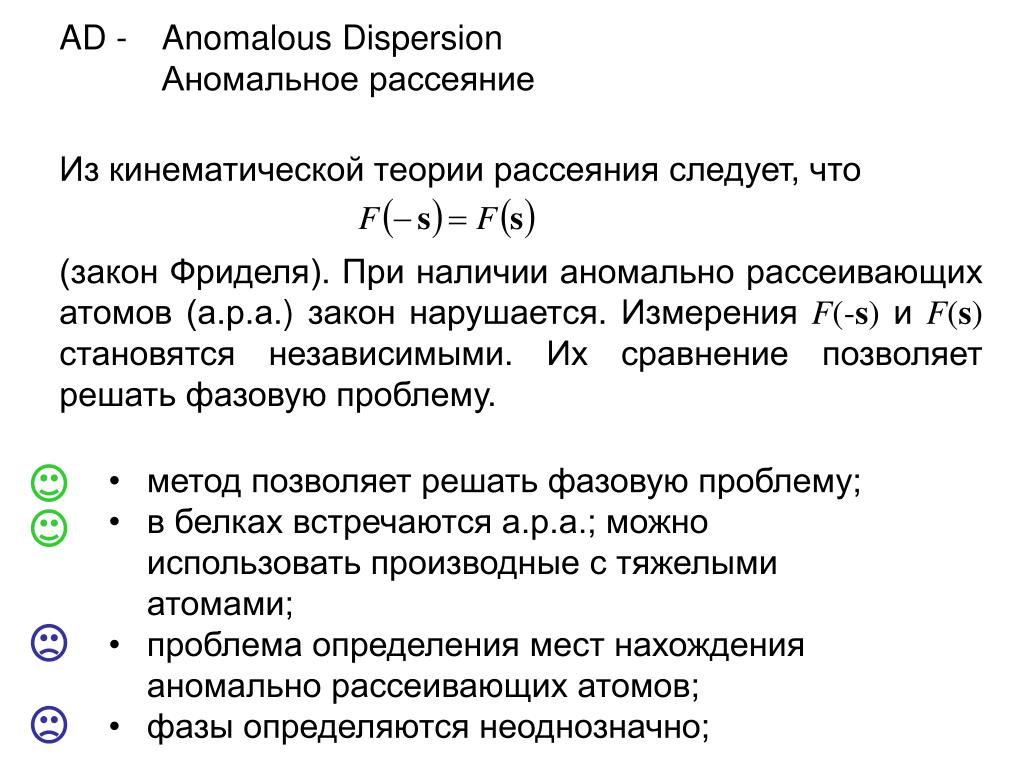 AD - Anomalous Dispersion
Аномальное рассеяние

Из кинематической теории рассеяния следует, что
$F(-\mathbf{s}) = F(\mathbf{s})$

(закон Фриделя). При наличии аномально рассеивающих атомов (а.р.а.) закон нарушается. Измерения $F(-\mathbf{s})$ и $F(\mathbf{s})$ становятся независимыми. Их сравнение позволяет решать фазовую проблему.

• метод позволяет решать фазовую проблему;
• в белках встречаются а.р.а.; можно использовать производные с тяжелыми атомами;
• проблема определения мест нахождения аномально рассеивающих атомов;
• фазы определяются неоднозначно;